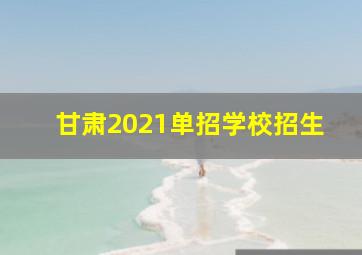 甘肃2021单招学校招生